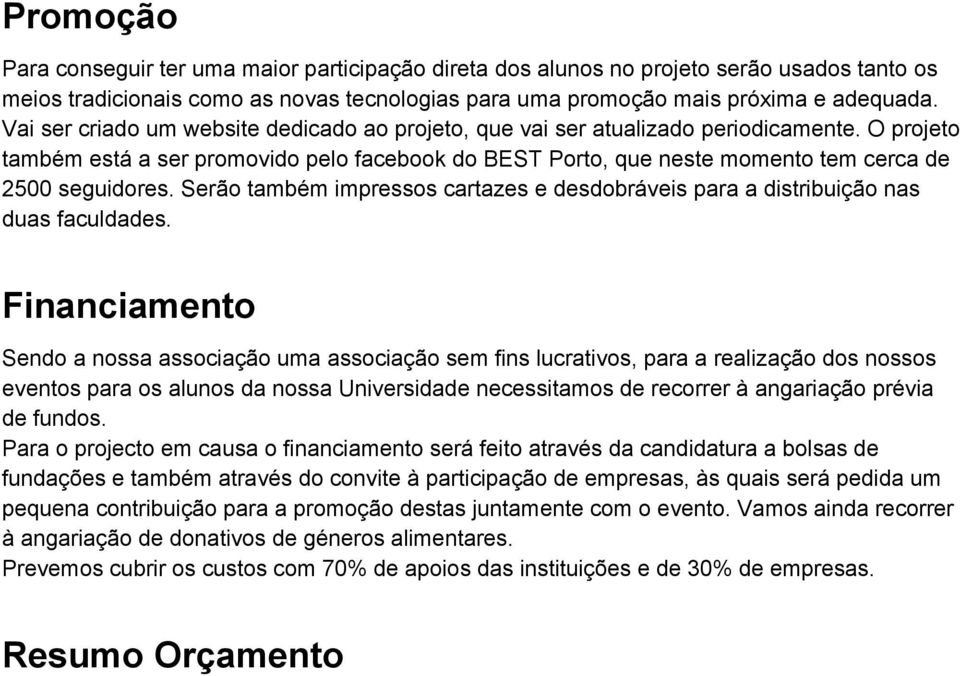 Promoção

Para conseguir ter uma maior participação direta dos alunos no projeto serão usados tanto os meios tradicionais como as novas tecnologias para uma promoção mais próxima e adequada. Vai ser criado um website dedicado ao projeto, que vai ser atualizado periodicamente. O projeto também está a ser promovido pelo facebook do BEST Porto, que neste momento tem cerca de 2500 seguidores. Serão também impressos cartazes e desdobráveis para a distribuição nas duas faculdades.

Financiamento

Sendo a nossa associação uma associação sem fins lucrativos, para a realização dos nossos eventos para os alunos da nossa Universidade necessitamos de recorrer à angariação prévia de fundos.
Para o projecto em causa o financiamento será feito através da candidatura a bolsas de fundações e também através do convite à participação de empresas, às quais será pedida um pequena contribuição para a promoção destas juntamente com o evento. Vamos ainda recorrer à angariação de donativos de géneros alimentares.
Prevemos cubrir os custos com 70% de apoios das instituições e de 30% de empresas.

Resumo Orçamento